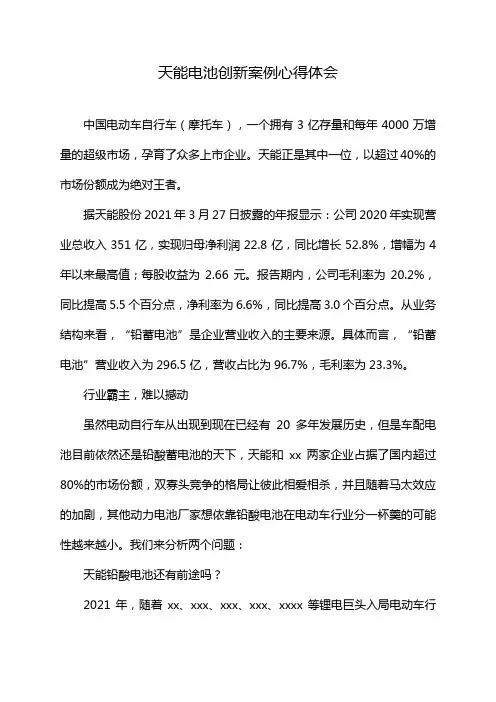 天能电池创新案例心得体会

中国电动车自行车（摩托车），一个拥有 3 亿存量和每年 4000 万增量的超级市场，孕育了众多上市企业。天能正是其中一位，以超过 40%的市场份额成为绝对王者。

据天能股份 2021 年 3 月 27 日披露的年报显示：公司 2020 年实现营业总收入 351 亿，实现归母净利润 22.8 亿，同比增长 52.8%，增幅为 4 年以来最高值；每股收益为 2.66 元。报告期内，公司毛利率为 20.2%，同比提高 5.5 个百分点，净利率为 6.6%，同比提高 3.0 个百分点。从业务结构来看，“铅蓄电池”是企业营业收入的主要来源。具体而言，“铅蓄电池”营业收入为 296.5 亿，营收占比为 96.7%，毛利率为 23.3%。

行业霸主，难以撼动

虽然电动自行车从出现到现在已经有 20 多年发展历史，但是车配电池目前依然还是铅酸蓄电池的天下，天能和 xx 两家企业占据了国内超过 80%的市场份额，双寡头竞争的格局让彼此相爱相杀，并且随着马太效应的加剧，其他动力电池厂家想依靠铅酸电池在电动车行业分一杯羹的可能性越来越小。我们来分析两个问题：

天能铅酸电池还有前途吗？

2021 年，随着 xx、xxx、xxx、xxx、xxxx 等锂电巨头入局电动车行